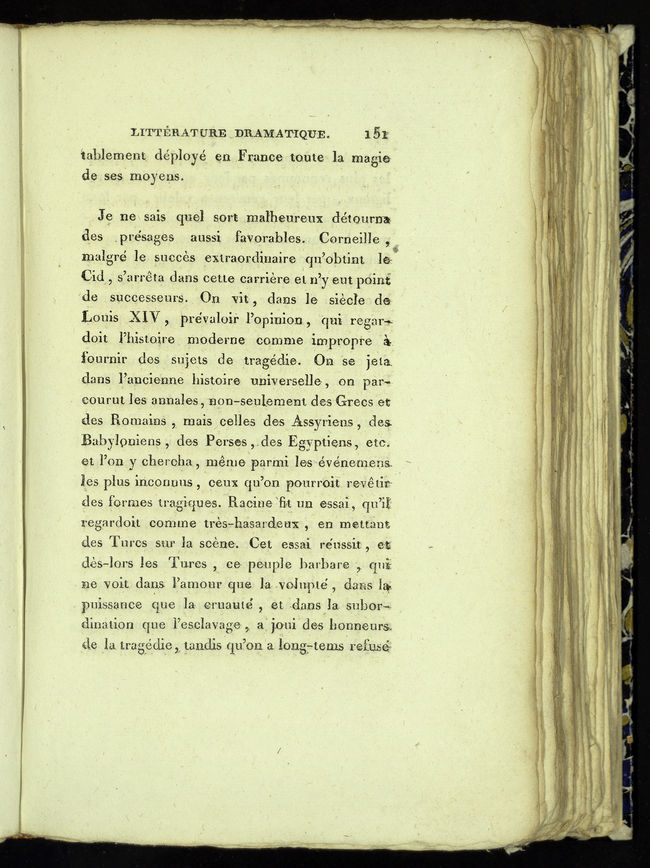 LITTÉRATURE DRAMATIQUE. 151

tablement déployé en France toute la magie de ses moyens.

Je ne sais quel sort malheureux détourna des présages aussi favorables. Corneille, malgré le succès extraordinaire qu'obtint le Cid, s'arrêta dans cette carrière et n'y eut point de successeurs. On vit, dans le siècle de Louis XIV, prévaloir l'opinion, qui regardoit l'histoire moderne comme impropre à fournir des sujets de tragédie. On se jeta dans l'ancienne histoire universelle, on parcourut les annales, non-seulement des Grecs et des Romains, mais celles des Assyriens, des Babyloniens, des Perses, des Egyptiens, etc. et l'on y chercha, même parmi les événemens les plus inconnus, ceux qu'on pourroit revêtir des formes tragiques. Racine fit un essai, qu'il regardoit comme très-hasardeux, en mettant des Turcs sur la scène. Cet essai réussit, et dès-lors les Turcs, ce peuple barbare, qui ne voit dans l'amour que la volupté, dans la puissance que la cruauté, et dans la subordination que l'esclavage, a joui des honneurs de la tragédie, tandis qu'on a long-tems refusé